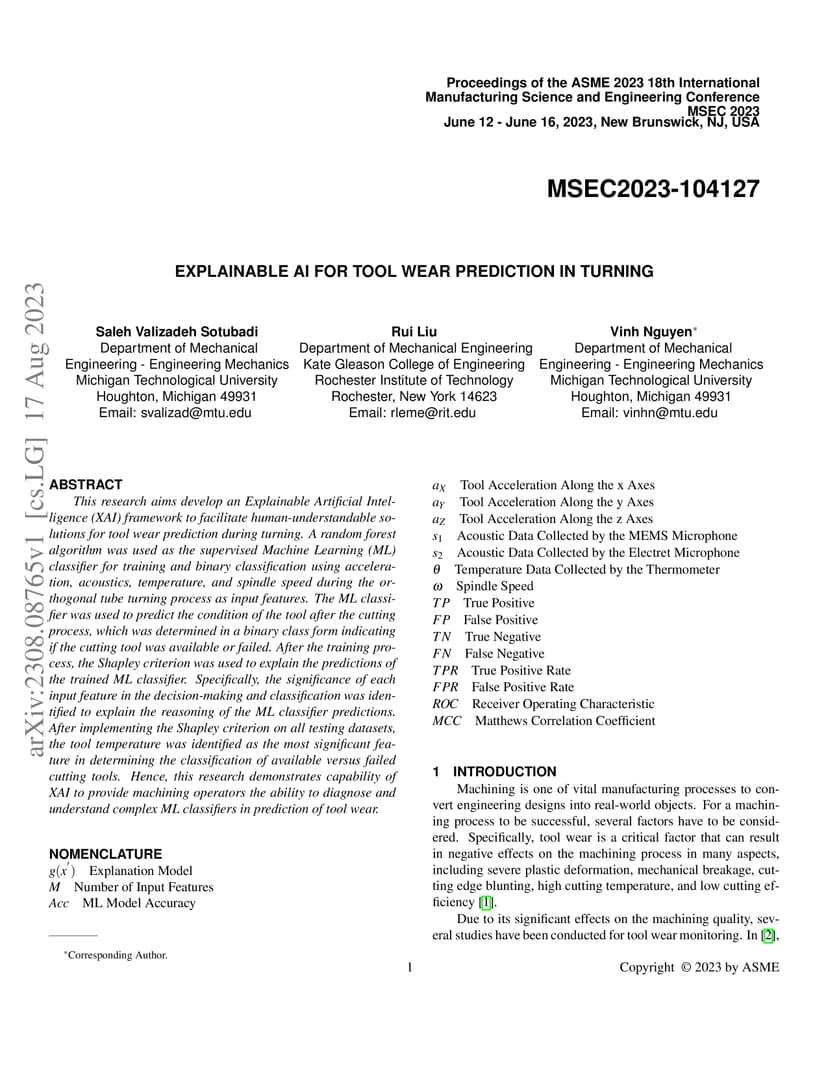 Proceedings of the ASME 2023 18th International Manufacturing Science and Engineering Conference
MSEC 2023
June 12 - June 16, 2023, New Brunswick, NJ, USA

MSEC2023-104127

arXiv:2308.08765v1 [cs.LG] 17 Aug 2023

EXPLAINABLE AI FOR TOOL WEAR PREDICTION IN TURNING

Saleh Valizadeh Sotubadi
Department of Mechanical Engineering - Engineering Mechanics
Michigan Technological University
Houghton, Michigan 49931
Email: svalizad@mtu.edu

Rui Liu
Department of Mechanical Engineering
Kate Gleason College of Engineering
Rochester Institute of Technology
Rochester, New York 14623
Email: rleme@rit.edu

Vinh Nguyen*
Department of Mechanical Engineering - Engineering Mechanics
Michigan Technological University
Houghton, Michigan 49931
Email: vinhn@mtu.edu

ABSTRACT
This research aims develop an Explainable Artificial Intelligence (XAI) framework to facilitate human-understandable solutions for tool wear prediction during turning. A random forest algorithm was used as the supervised Machine Learning (ML) classifier for training and binary classification using acceleration, acoustics, temperature, and spindle speed during the orthogonal tube turning process as input features. The ML classifier was used to predict the condition of the tool after the cutting process, which was determined in a binary class form indicating if the cutting tool was available or failed. After the training process, the Shapley criterion was used to explain the predictions of the trained ML classifier. Specifically, the significance of each input feature in the decision-making and classification was identified to explain the reasoning of the ML classifier predictions. After implementing the Shapley criterion on all testing datasets, the tool temperature was identified as the most significant feature in determining the classification of available versus failed cutting tools. Hence, this research demonstrates capability of XAI to provide machining operators the ability to diagnose and understand complex ML classifiers in prediction of tool wear.

NOMENCLATURE
$g(x')$ Explanation Model
$M$ Number of Input Features
$Acc$ ML Model Accuracy

*Corresponding Author.

$a_X$ Tool Acceleration Along the x Axes
$a_Y$ Tool Acceleration Along the y Axes
$a_Z$ Tool Acceleration Along the z Axes
$s_1$ Acoustic Data Collected by the MEMS Microphone
$s_2$ Acoustic Data Collected by the Electret Microphone
$\theta$ Temperature Data Collected by the Thermometer
$\omega$ Spindle Speed
$TP$ True Positive
$FP$ False Positive
$TN$ True Negative
$FN$ False Negative
$TPR$ True Positive Rate
$FPR$ False Positive Rate
$ROC$ Receiver Operating Characteristic
$MCC$ Matthews Correlation Coefficient

1 INTRODUCTION
Machining is one of vital manufacturing processes to convert engineering designs into real-world objects. For a machining process to be successful, several factors have to be considered. Specifically, tool wear is a critical factor that can result in negative effects on the machining process in many aspects, including severe plastic deformation, mechanical breakage, cutting edge blunting, high cutting temperature, and low cutting efficiency [1].
Due to its significant effects on the machining quality, several studies have been conducted for tool wear monitoring. In [2],

1
Copyright © 2023 by ASME